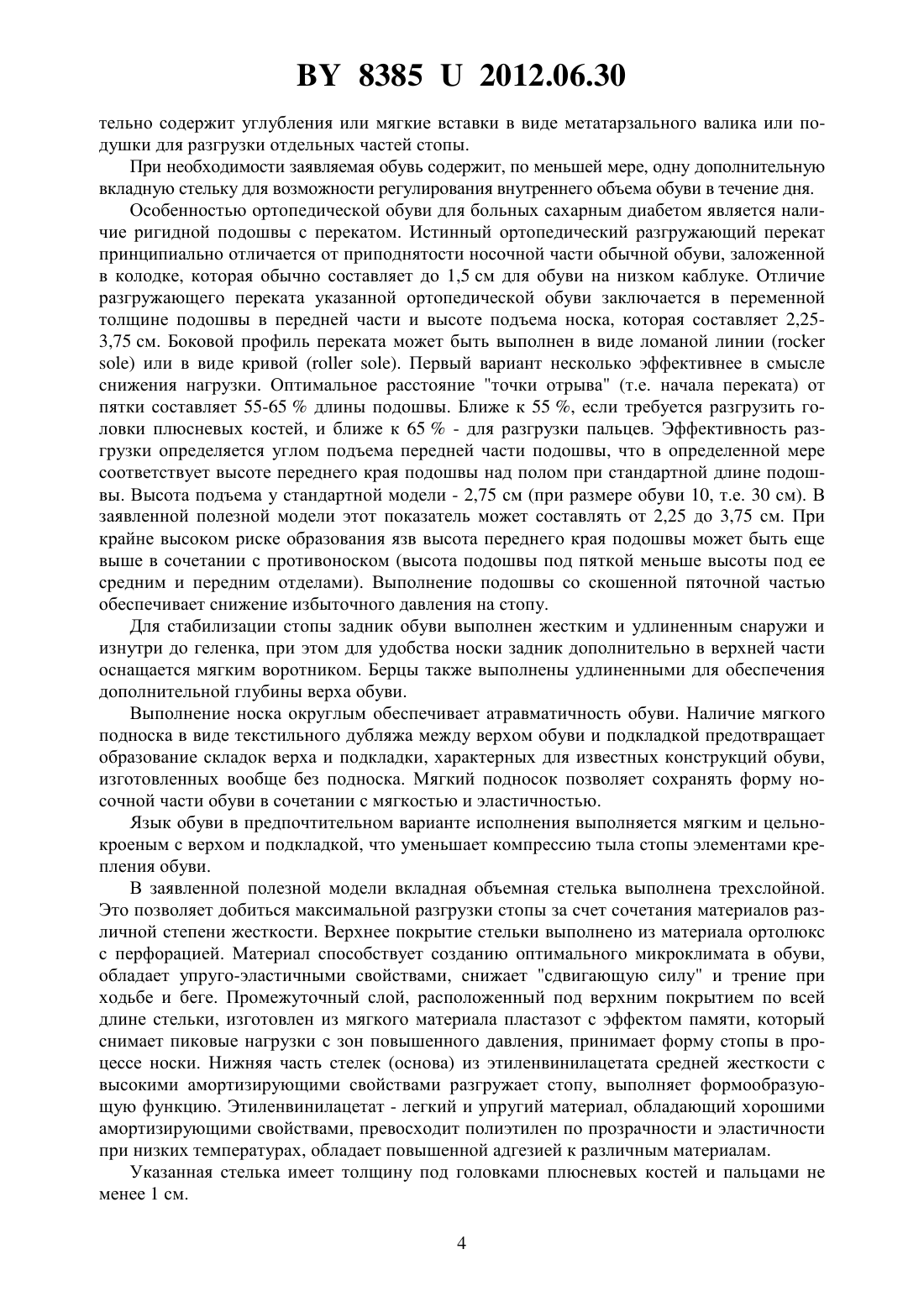 BY 8385 U 2012.06.30

тельно содержит углубления или мягкие вставки в виде метатарзального валика или подушки для разгрузки отдельных частей стопы.

При необходимости заявляемая обувь содержит, по меньшей мере, одну дополнительную вкладную стельку для возможности регулирования внутреннего объема обуви в течение дня.

Особенностью ортопедической обуви для больных сахарным диабетом является наличие ригидной подошвы с перекатом. Истинный ортопедический разгружающий перекат принципиально отличается от приподнятости носочной части обычной обуви, заложенной в колодке, которая обычно составляет до 1,5 см для обуви на низком каблуке. Отличие разгружающего переката указанной ортопедической обуви заключается в переменной толщине подошвы в передней части и высоте подъема носка, которая составляет 2,25-3,75 см. Боковой профиль переката может быть выполнен в виде ломаной линии (rocker sole) или в виде кривой (roller sole). Первый вариант несколько эффективнее в смысле снижения нагрузки. Оптимальное расстояние "точки отрыва" (т.е. начала переката) от пятки составляет 55-65 % длины подошвы. Ближе к 55 %, если требуется разгрузить головки плюсневых костей, и ближе к 65 % - для разгрузки пальцев. Эффективность разгрузки определяется углом подъема передней части подошвы, что в определенной мере соответствует высоте переднего края подошвы над полом при стандартной длине подошвы. Высота подъема у стандартной модели - 2,75 см (при размере обуви 10, т.е. 30 см). В заявленной полезной модели этот показатель может составлять от 2,25 до 3,75 см. При крайне высоком риске образования язв высота переднего края подошвы может быть еще выше в сочетании с противоноском (высота подошвы под пяткой меньше высоты под ее средним и передним отделами). Выполнение подошвы со скошенной пяточной частью обеспечивает снижение избыточного давления на стопу.

Для стабилизации стопы задник обуви выполнен жестким и удлиненным снаружи и изнутри до геленка, при этом для удобства носки задник дополнительно в верхней части оснащается мягким воротником. Берцы также выполнены удлиненными для обеспечения дополнительной глубины верха обуви.

Выполнение носка округлым обеспечивает атравматичность обуви. Наличие мягкого подноска в виде текстильного дубляжа между верхом обуви и подкладкой предотвращает образование складок верха и подкладки, характерных для известных конструкций обуви, изготовленных вообще без подноска. Мягкий подносок позволяет сохранять форму носочной части обуви в сочетании с мягкостью и эластичностью.

Язык обуви в предпочтительном варианте исполнения выполняется мягким и цельнокроеным с верхом и подкладкой, что уменьшает компрессию тыла стопы элементами крепления обуви.

В заявленной полезной модели вкладная объемная стелька выполнена трехслойной. Это позволяет добиться максимальной разгрузки стопы за счет сочетания материалов различной степени жесткости. Верхнее покрытие стельки выполнено из материала ортолюкс с перфорацией. Материал способствует созданию оптимального микроклимата в обуви, обладает упруго-эластичными свойствами, снижает "сдвигающую силу" и трение при ходьбе и беге. Промежуточный слой, расположенный под верхним покрытием по всей длине стельки, изготовлен из мягкого материала пластазот с эффектом памяти, который снимает пиковые нагрузки с зон повышенного давления, принимает форму стопы в процессе носки. Нижняя часть стелек (основа) из этиленвинилацетата средней жесткости с высокими амортизирующими свойствами разгружает стопу, выполняет формообразующую функцию. Этиленвинилацетат - легкий и упругий материал, обладающий хорошими амортизирующими свойствами, превосходит полиэтилен по прозрачности и эластичности при низких температурах, обладает повышенной адгезией к различным материалам.

Указанная стелька имеет толщину под головками плюсневых костей и пальцами не менее 1 см.

4